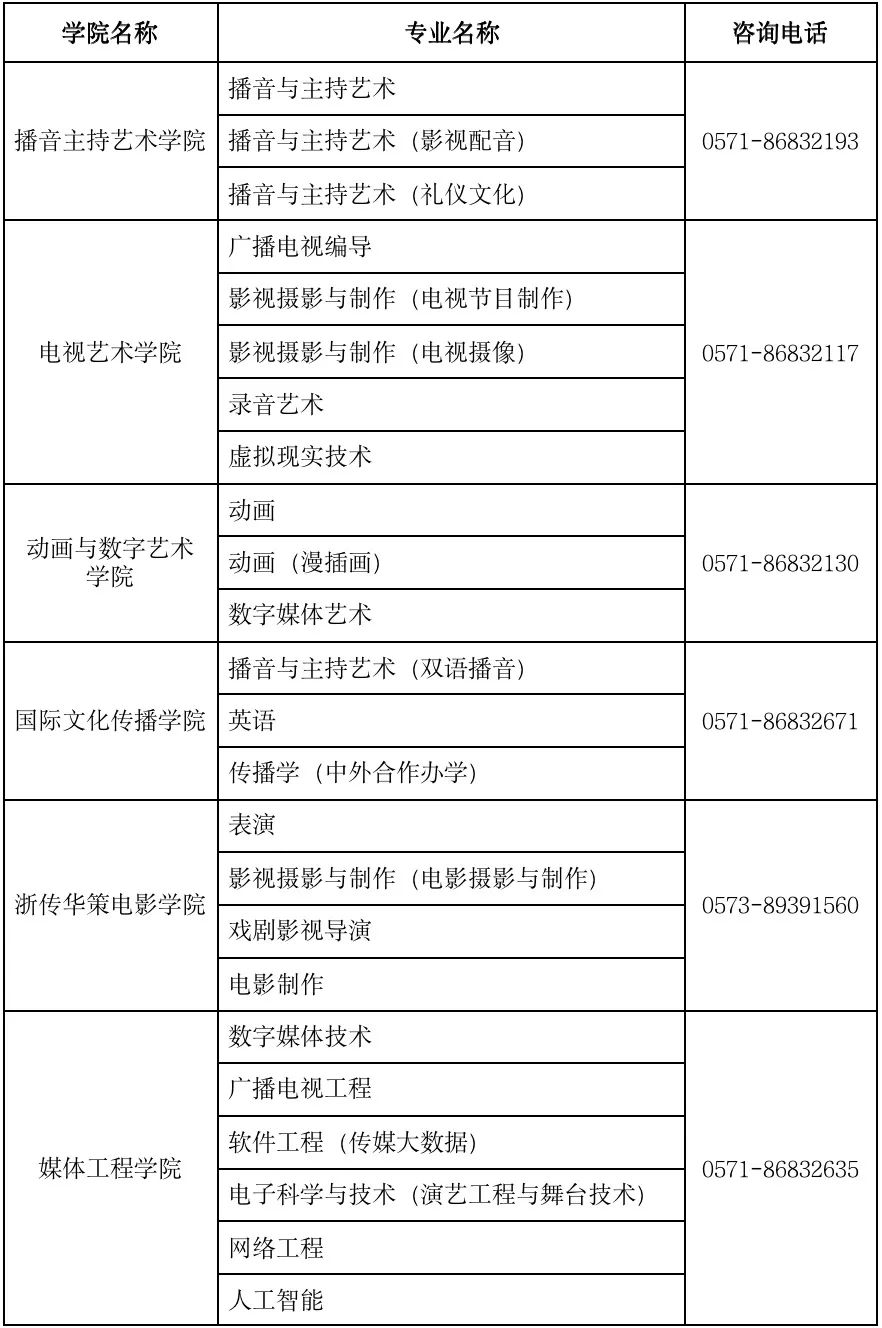 | 学院名称 | 专业名称 | 咨询电话 |
|---|---|---|
| 播音主持艺术学院 | 播音与主持艺术 | 0571-86832193 |
| | 播音与主持艺术（影视配音） | |
| | 播音与主持艺术（礼仪文化） | |
| 电视艺术学院 | 广播电视编导 | 0571-86832117 |
| | 影视摄影与制作（电视节目制作） | |
| | 影视摄影与制作（电视摄像） | |
| | 录音艺术 | |
| | 虚拟现实技术 | |
| 动画与数字艺术学院 | 动画 | 0571-86832130 |
| | 动画（漫插画） | |
| | 数字媒体艺术 | |
| 国际文化传播学院 | 播音与主持艺术（双语播音） | 0571-86832671 |
| | 英语 | |
| | 传播学（中外合作办学） | |
| 浙传华策电影学院 | 表演 | 0573-89391560 |
| | 影视摄影与制作（电影摄影与制作） | |
| | 戏剧影视导演 | |
| | 电影制作 | |
| 媒体工程学院 | 数字媒体技术 | 0571-86832635 |
| | 广播电视工程 | |
| | 软件工程（传媒大数据） | |
| | 电子科学与技术（演艺工程与舞台技术） | |
| | 网络工程 | |
| | 人工智能 | |